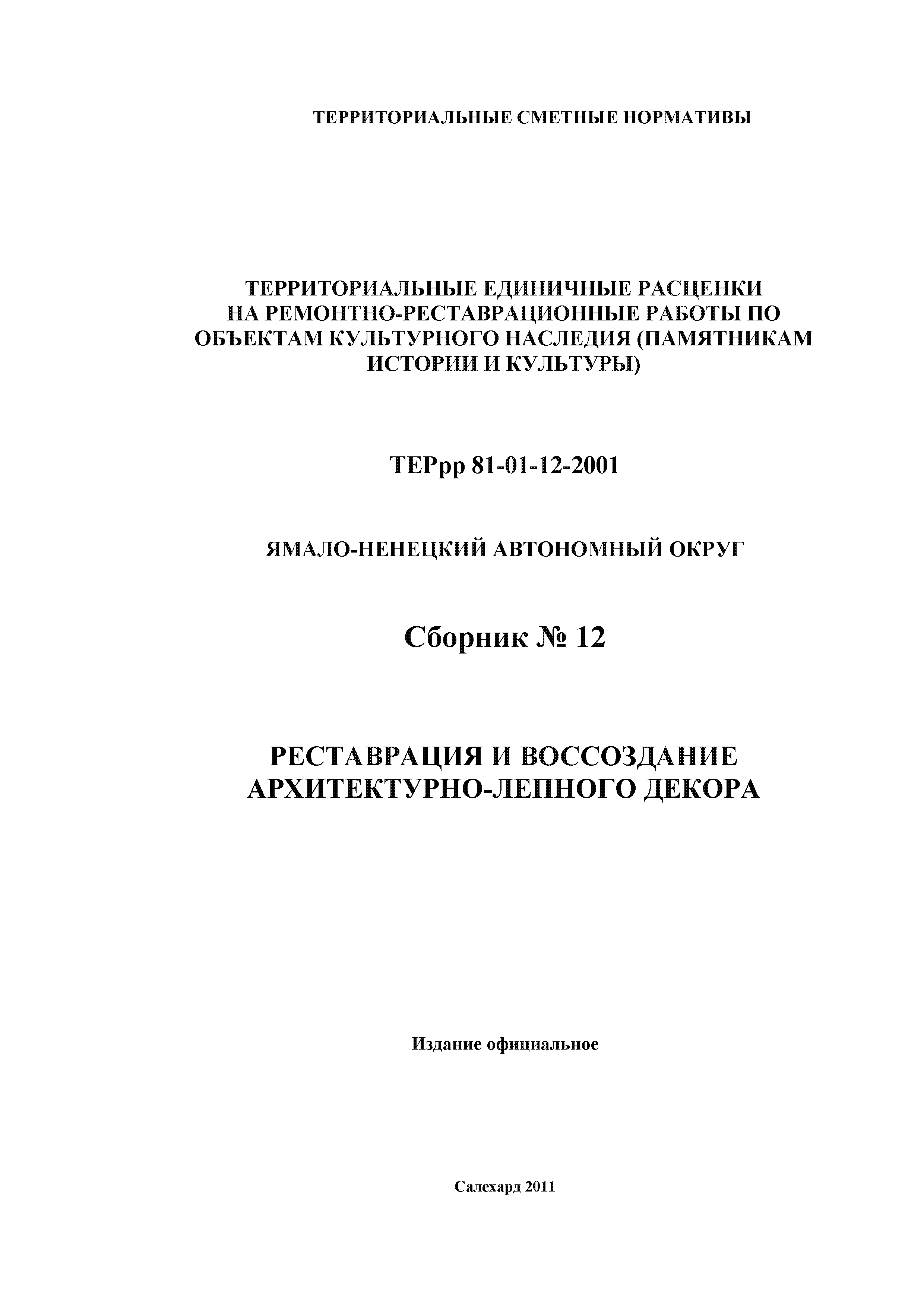 ТЕРРИТОРИАЛЬНЫЕ СМЕТНЫЕ НОРМАТИВЫ

ТЕРРИТОРИАЛЬНЫЕ ЕДИНИЧНЫЕ РАСЦЕНКИ НА РЕМОНТНО-РЕСТАВРАЦИОННЫЕ РАБОТЫ ПО ОБЪЕКТАМ КУЛЬТУРНОГО НАСЛЕДИЯ (ПАМЯТНИКАМ ИСТОРИИ И КУЛЬТУРЫ)

ТЕРрр 81-01-12-2001

ЯМАЛО-НЕНЕЦКИЙ АВТОНОМНЫЙ ОКРУГ

Сборник № 12

РЕСТАВРАЦИЯ И ВОССОЗДАНИЕ АРХИТЕКТУРНО-ЛЕПНОГО ДЕКОРА

Издание официальное

Салехард 2011